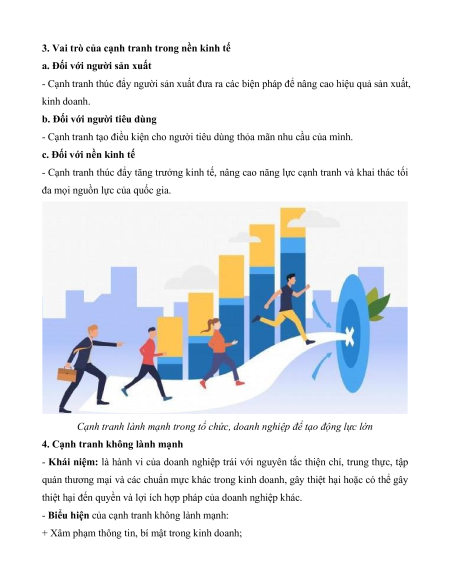 3. Vai trò của cạnh tranh trong nền kinh tế

a. Đối với người sản xuất

- Cạnh tranh thúc đẩy người sản xuất đưa ra các biện pháp để nâng cao hiệu quả sản xuất, kinh doanh.

b. Đối với người tiêu dùng

- Cạnh tranh tạo điều kiện cho người tiêu dùng thỏa mãn nhu cầu của mình.

c. Đối với nền kinh tế

- Cạnh tranh thúc đẩy tăng trưởng kinh tế, nâng cao năng lực cạnh tranh và khai thác tối đa mọi nguồn lực của quốc gia.

Cạnh tranh lành mạnh trong tổ chức, doanh nghiệp để tạo động lực lớn

4. Cạnh tranh không lành mạnh

- Khái niệm: là hành vi của doanh nghiệp trái với nguyên tắc thiện chí, trung thực, tập quán thương mại và các chuẩn mực khác trong kinh doanh, gây thiệt hại hoặc có thể gây thiệt hại đến quyền và lợi ích hợp pháp của doanh nghiệp khác.

- Biểu hiện của cạnh tranh không lành mạnh:

+ Xâm phạm thông tin, bí mật trong kinh doanh;